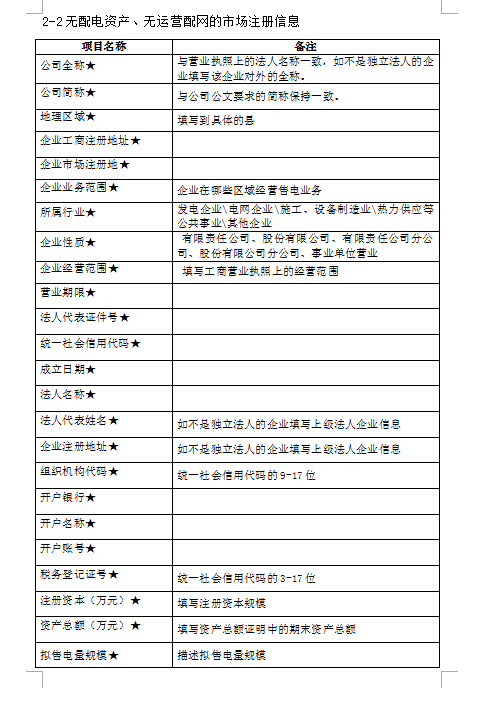 2-2 无配电资产、无运营配网的市场注册信息

| 项目名称 | 备注 |
|---|---|
| 公司全称★ | 与营业执照上的法人名称一致，如不是独立法人的企业填写该企业对外的全称。 |
| 公司简称★ | 与公司公文要求的简称保持一致。 |
| 地理区域★ | 填写到具体的县 |
| 企业工商注册地址★ | |
| 企业市场注册地★ | |
| 企业业务范围★ | 企业在哪些区域经营售电业务 |
| 所属行业★ | 发电企业\电网企业\施工、设备制造业\热力供应等公共事业\其他企业 |
| 企业性质★ | 有限责任公司、股份有限公司、有限责任公司分公司、股份有限公司分公司、事业单位营业 |
| 企业经营范围★ | 填写工商营业执照上的经营范围 |
| 营业期限★ | |
| 法人代表证件号★ | |
| 统一社会信用代码★ | |
| 成立日期★ | |
| 法人名称★ | |
| 法人代表姓名★ | 如不是独立法人的企业填写上级法人企业信息 |
| 企业注册地址★ | 如不是独立法人的企业填写上级法人企业信息 |
| 组织机构代码★ | 统一社会信用代码的 9-17 位 |
| 开户银行★ | |
| 开户名称★ | |
| 开户账号★ | |
| 税务登记证号★ | 统一社会信用代码的 3-17 位 |
| 注册资本（万元）★ | 填写注册资本规模 |
| 资产总额（万元）★ | 填写资产总额证明中的期末资产总额 |
| 拟售电量规模★ | 描述拟售电量规模 |